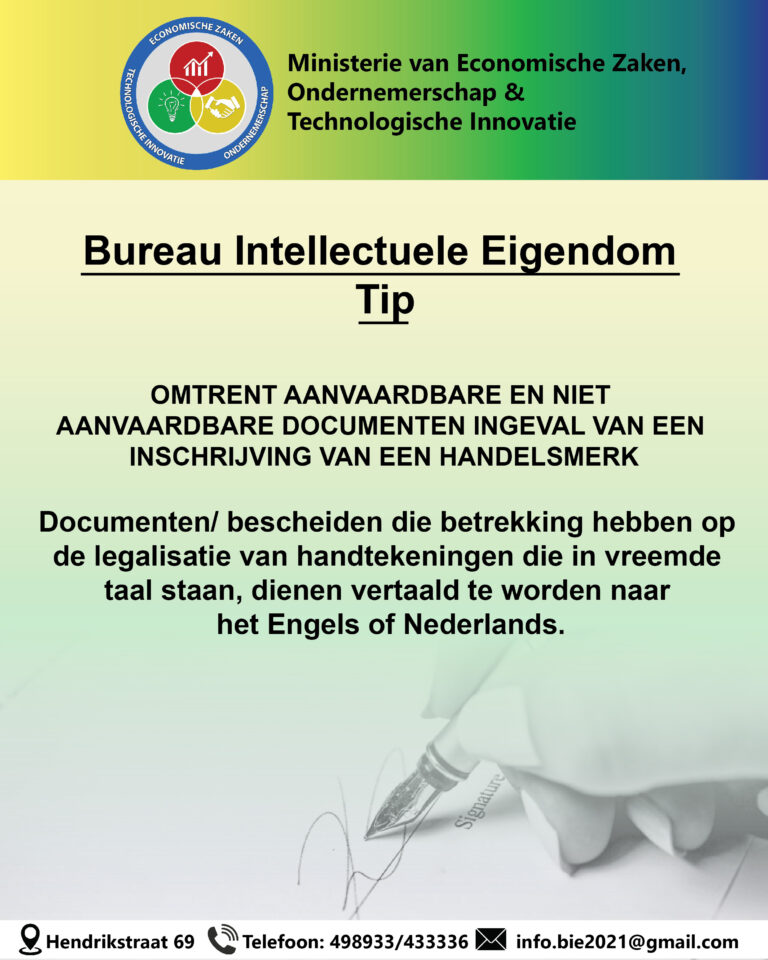 ECONOMISCHE ZAKEN
TECHNOLOGISCHE INNOVATIE
ONDERNEMERSCHAP

Ministerie van Economische Zaken, Ondernemerschap & Technologische Innovatie

Bureau Intellectuele Eigendom
Tip

OMTRENT AANVAARDBARE EN NIET AANVAARDBARE DOCUMENTEN INGEVAL VAN EEN INSCHRIJVING VAN EEN HANDELSMERK

Documenten/ bescheiden die betrekking hebben op de legalisatie van handtekeningen die in vreemde taal staan, dienen vertaald te worden naar het Engels of Nederlands.

Signature

Hendrikstraat 69 Telefoon: 498933/433336 info.bie2021@gmail.com